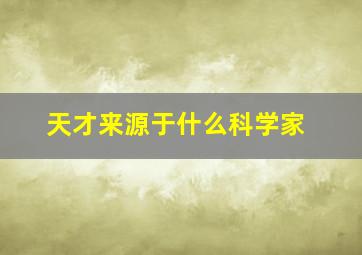 天才来源于什么科学家